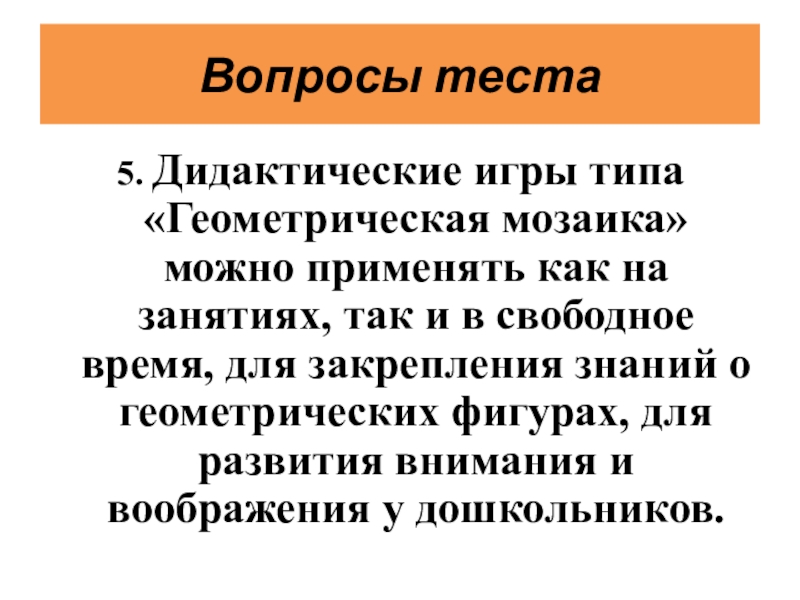 Вопросы теста

5. Дидактические игры типа «Геометрическая мозаика» можно применять как на занятиях, так и в свободное время, для закрепления знаний о геометрических фигурах, для развития внимания и воображения у дошкольников.